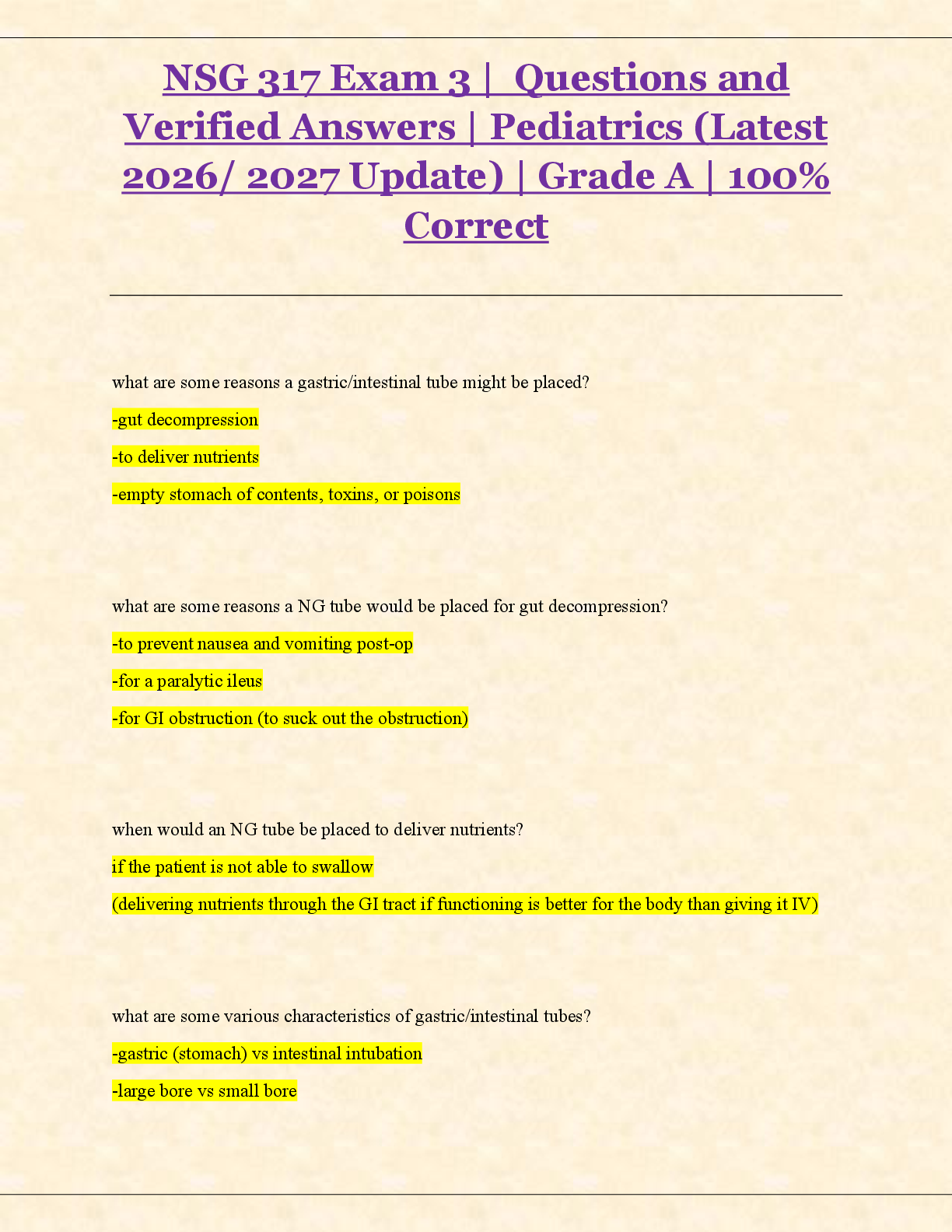 NSG 317 Exam 3 | Questions and Verified Answers | Pediatrics (Latest 2026/ 2027 Update) | Grade A | 100% Correct

what are some reasons a gastric/intestinal tube might be placed?

-gut decompression

-to deliver nutrients

-empty stomach of contents, toxins, or poisons

what are some reasons a NG tube would be placed for gut decompression?

-to prevent nausea and vomiting post-op

-for a paralytic ileus

-for GI obstruction (to suck out the obstruction)

when would an NG tube be placed to deliver nutrients?

if the patient is not able to swallow

(delivering nutrients through the GI tract if functioning is better for the body than giving it IV)

what are some various characteristics of gastric/intestinal tubes?

-gastric (stomach) vs intestinal intubation

-large bore vs small bore